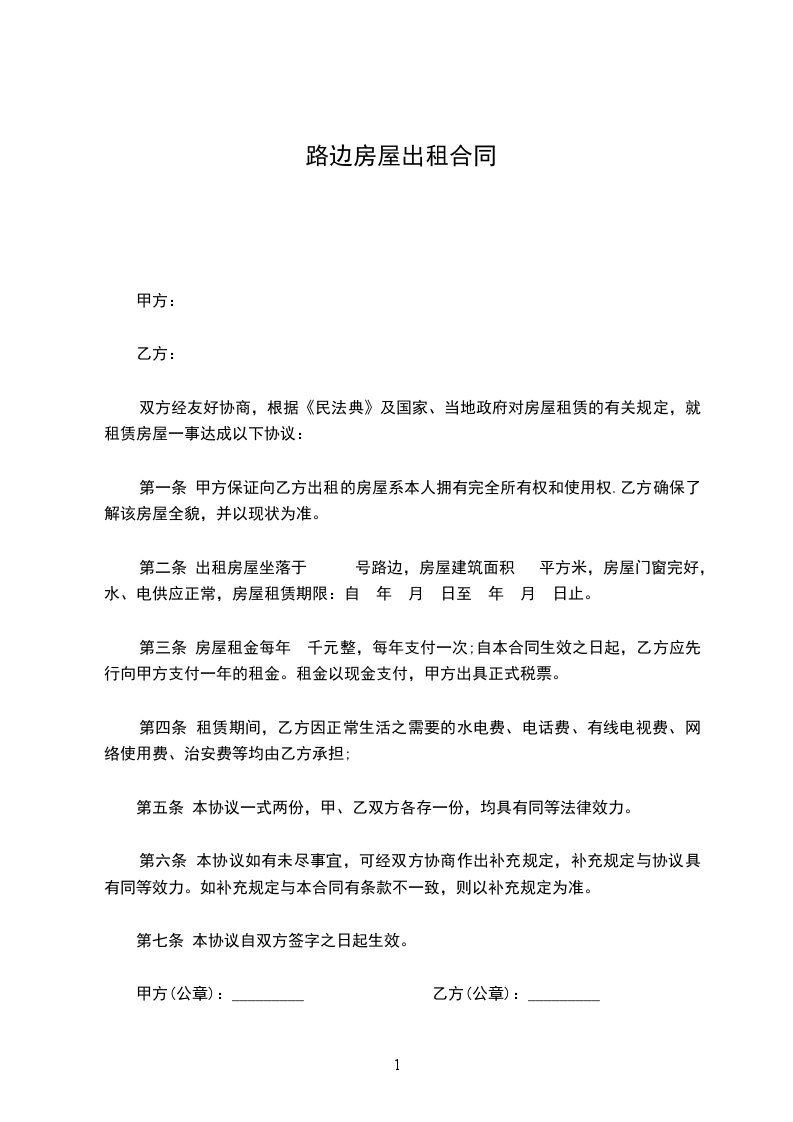 路边房屋出租合同

甲方：

乙方：

双方经友好协商，根据《民法典》及国家、当地政府对房屋租赁的有关规定，就租赁房屋一事达成以下协议：

第一条 甲方保证向乙方出租的房屋系本人拥有完全所有权和使用权.乙方确保了解该房屋全貌，并以现状为准。

第二条 出租房屋坐落于 号路边，房屋建筑面积 平方米，房屋门窗完好，水、电供应正常，房屋租赁期限：自 年 月 日至 年 月 日止。

第三条 房屋租金每年 千元整，每年支付一次;自本合同生效之日起，乙方应先行向甲方支付一年的租金。租金以现金支付，甲方出具正式税票。

第四条 租赁期间，乙方因正常生活之需要的水电费、电话费、有线电视费、网络使用费、治安费等均由乙方承担;

第五条 本协议一式两份，甲、乙双方各存一份，均具有同等法律效力。

第六条 本协议如有未尽事宜，可经双方协商作出补充规定，补充规定与协议具有同等效力。如补充规定与本合同有条款不一致，则以补充规定为准。

第七条 本协议自双方签字之日起生效。

甲方(公章)：_________ 乙方(公章)：_________

1